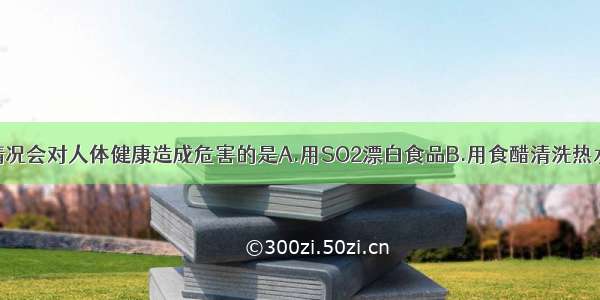 情况会对人体健康造成危害的是A.用SO2漂白食品B.用食醋清洗热水

©300zi.50zi.cn